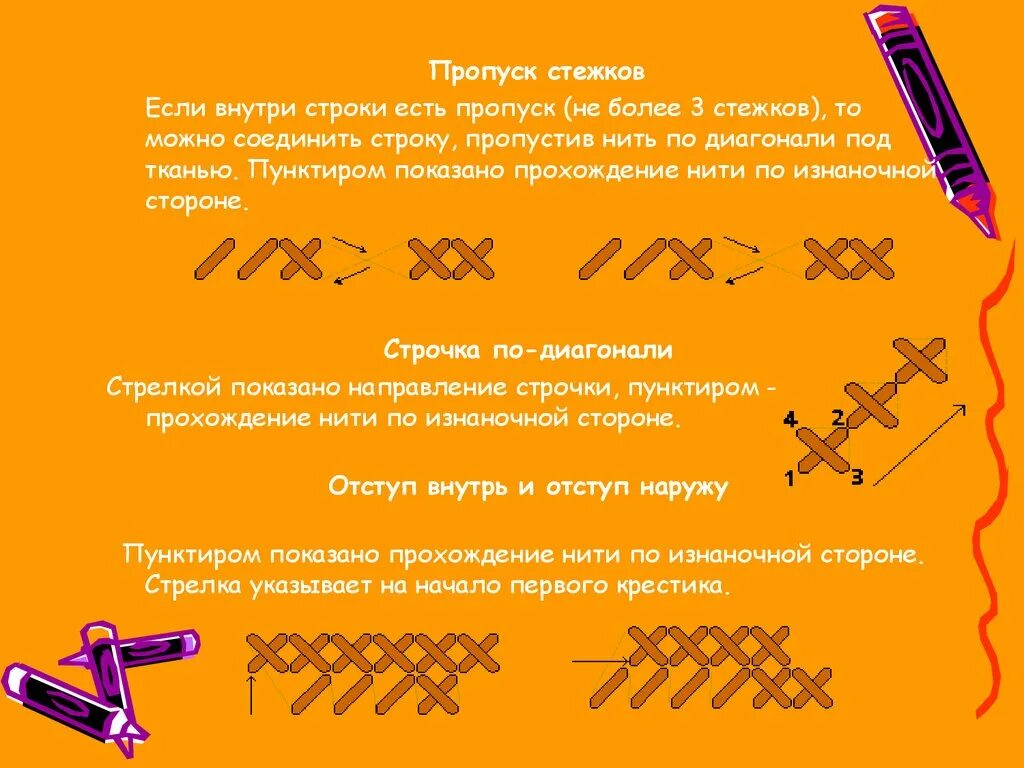 Пропуск стежков

Если внутри строки есть пропуск (не более 3 стежков), то можно соединить строку, пропустив нить по диагонали под тканью. Пунктиром показано прохождение нити по изнаночной стороне.

Строчка по-диагонали

Стрелкой показано направление строчки, пунктиром - прохождение нити по изнаночной стороне.

4
2
1
3

Отступ внутрь и отступ наружу

Пунктиром показано прохождение нити по изнаночной стороне. Стрелка указывает на начало первого крестика.